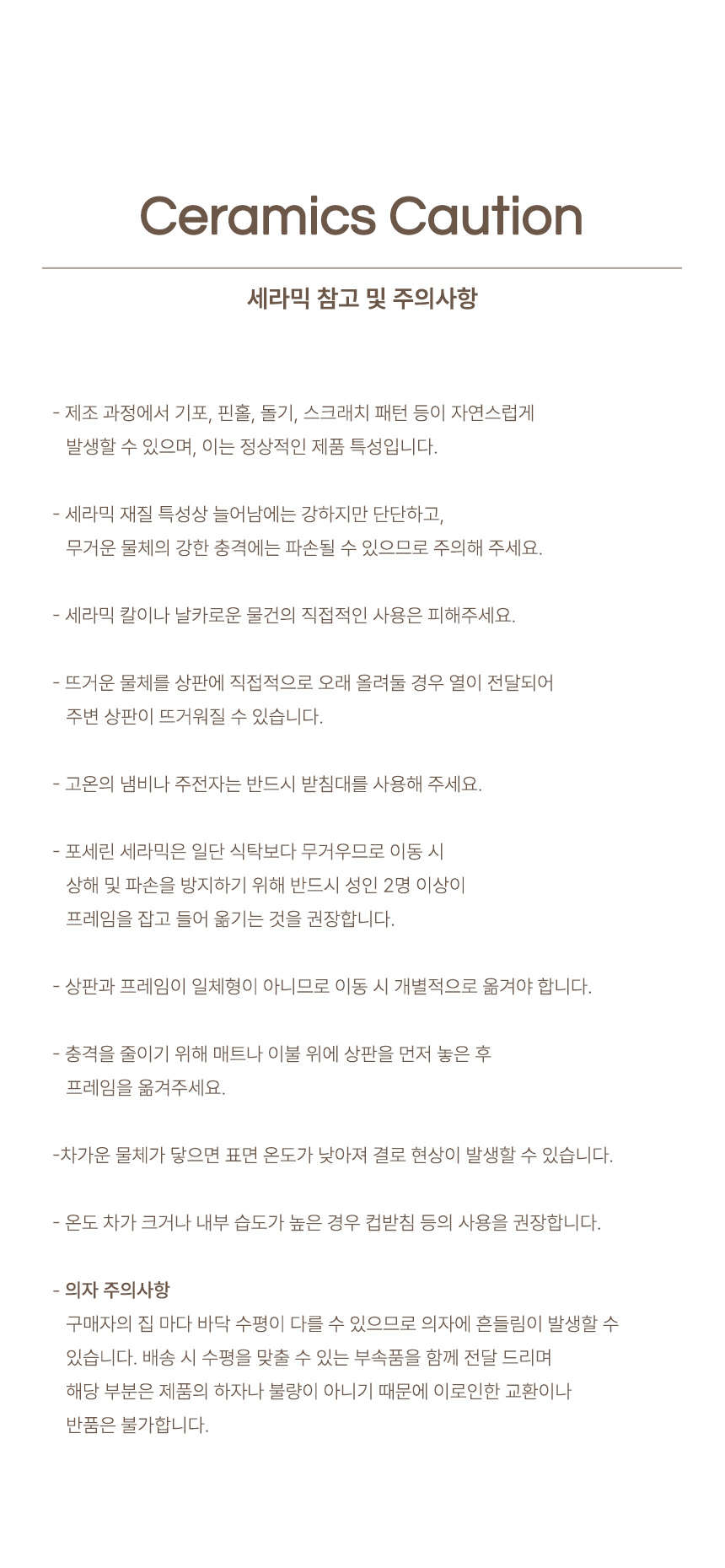 Ceramics Caution

세라믹 참고 및 주의사항

- 제조 과정에서 기포, 핀홀, 돌기, 스크래치 패턴 등이 자연스럽게 발생할 수 있으며, 이는 정상적인 제품 특성입니다.

- 세라믹 재질 특성상 늘어남에는 강하지만 단단하고, 무거운 물체의 강한 충격에는 파손될 수 있으므로 주의해 주세요.

- 세라믹 칼이나 날카로운 물건의 직접적인 사용은 피해주세요.

- 뜨거운 물체를 상판에 직접적으로 오래 올려둘 경우 열이 전달되어 주변 상판이 뜨거워질 수 있습니다.

- 고온의 냄비나 주전자는 반드시 받침대를 사용해 주세요.

- 포세린 세라믹은 일단 식탁보다 무거우므로 이동 시 상해 및 파손을 방지하기 위해 반드시 성인 2명 이상이 프레임을 잡고 들어 옮기는 것을 권장합니다.

- 상판과 프레임이 일체형이 아니므로 이동 시 개별적으로 옮겨야 합니다.

- 충격을 줄이기 위해 매트나 이불 위에 상판을 먼저 놓은 후 프레임을 옮겨주세요.

-차가운 물체가 닿으면 표면 온도가 낮아져 결로 현상이 발생할 수 있습니다.

- 온도 차가 크거나 내부 습도가 높은 경우 컵받침 등의 사용을 권장합니다.

- 의자 주의사항
구매자의 집 마다 바닥 수평이 다를 수 있으므로 의자에 흔들림이 발생할 수 있습니다. 배송 시 수평을 맞출 수 있는 부속품을 함께 전달 드리며 해당 부분은 제품의 하자나 불량이 아니기 때문에 이로인한 교환이나 반품은 불가합니다.